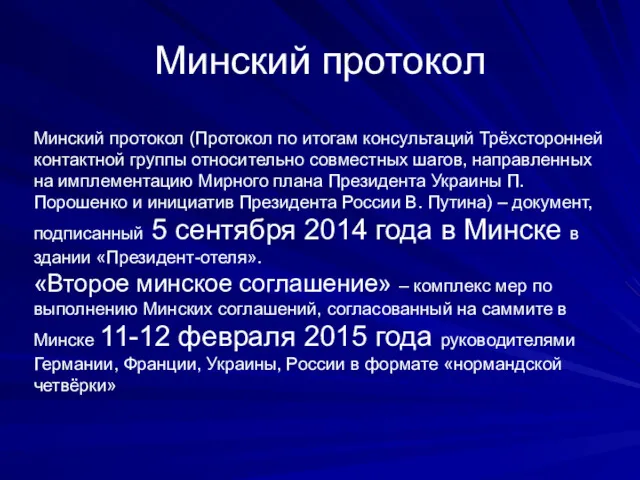 Минский протокол

Минский протокол (Протокол по итогам консультаций Трёхсторонней контактной группы относительно совместных шагов, направленных на имплементацию Мирного плана Президента Украины П. Порошенко и инициатив Президента России В. Путина) – документ, подписанный 5 сентября 2014 года в Минске в здании «Президент-отеля».
«Второе минское соглашение» – комплекс мер по выполнению Минских соглашений, согласованный на саммите в Минске 11-12 февраля 2015 года руководителями Германии, Франции, Украины, России в формате «нормандской четвёрки»